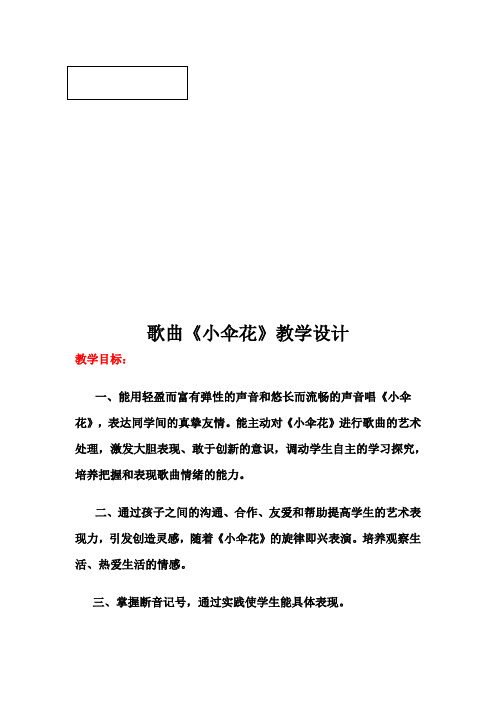 歌曲《小伞花》教学设计

教学目标：

一、能用轻盈而富有弹性的声音和悠长而流畅的声音唱《小伞花》，表达同学间的真挚友情。能主动对《小伞花》进行歌曲的艺术处理，激发大胆表现、敢于创新的意识，调动学生自主的学习探究，培养把握和表现歌曲情绪的能力。

二、通过孩子之间的沟通、合作、友爱和帮助提高学生的艺术表现力，引发创造灵感，随着《小伞花》的旋律即兴表演。培养观察生活、热爱生活的情感。

三、掌握断音记号，通过实践使学生能具体表现。